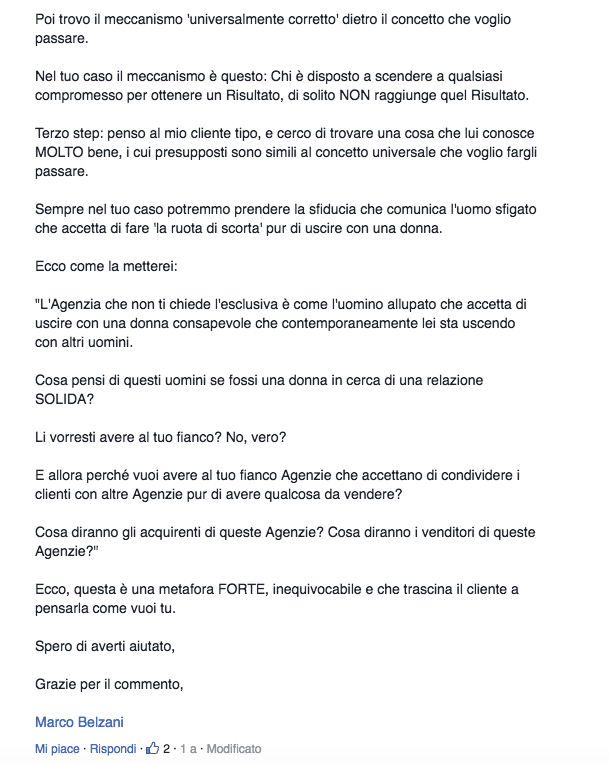 Poi trovo il meccanismo 'universalmente corretto' dietro il concetto che voglio passare.

Nel tuo caso il meccanismo è questo: Chi è disposto a scendere a qualsiasi compromesso per ottenere un Risultato, di solito NON raggiunge quel Risultato.

Terzo step: penso al mio cliente tipo, e cerco di trovare una cosa che lui conosce MOLTO bene, i cui presupposti sono simili al concetto universale che voglio fargli passare.

Sempre nel tuo caso potremmo prendere la sfiducia che comunica l'uomo sfigato che accetta di fare 'la ruota di scorta' pur di uscire con una donna.

Ecco come la metterei:

"L'Agenzia che non ti chiede l'esclusiva è come l'uomino allupato che accetta di uscire con una donna consapevole che contemporaneamente lei sta uscendo con altri uomini.

Cosa pensi di questi uomini se fossi una donna in cerca di una relazione SOLIDA?

Li vorresti avere al tuo fianco? No, vero?

E allora perché vuoi avere al tuo fianco Agenzie che accettano di condividere i clienti con altre Agenzie pur di avere qualcosa da vendere?

Cosa diranno gli acquirenti di queste Agenzie? Cosa diranno i venditori di queste Agenzie?"

Ecco, questa è una metafora FORTE, inequivocabile e che trascina il cliente a pensarla come vuoi tu.

Spero di averti aiutato,

Grazie per il commento,

Marco Belzani

Mi piace · Rispondi · 2 · 1 a · Modificato